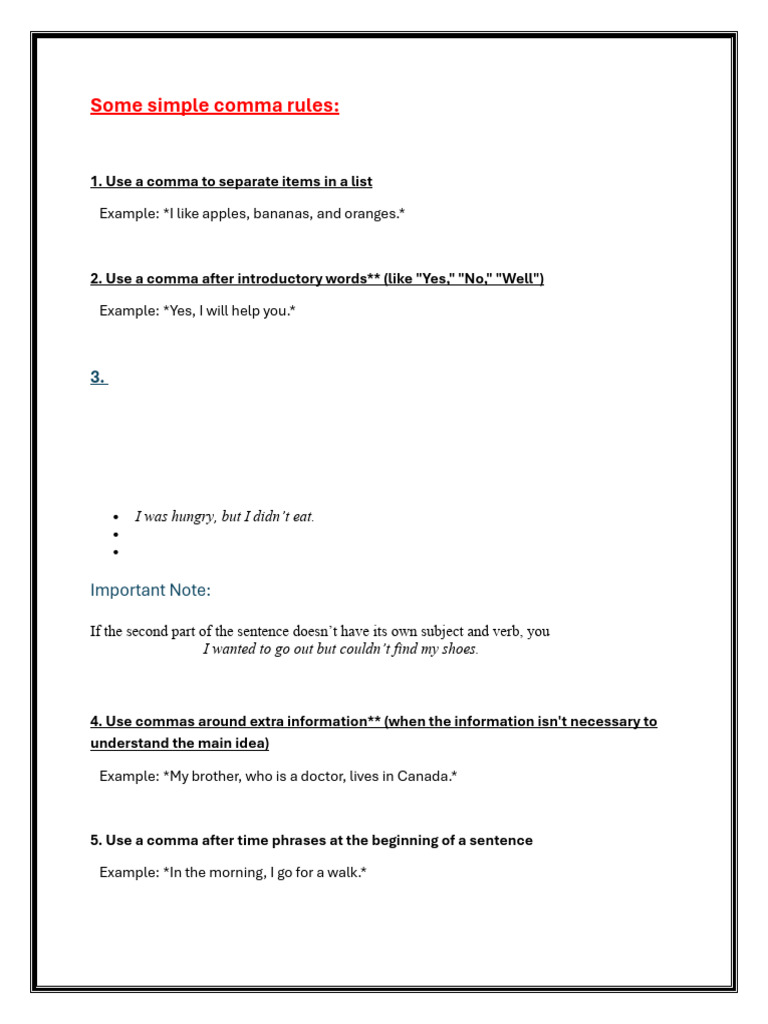 Some simple comma rules:

1. Use a comma to separate items in a list

Example: *I like apples, bananas, and oranges.*

2. Use a comma after introductory words** (like "Yes," "No," "Well")

Example: *Yes, I will help you.*

3.

• I was hungry, but I didn't eat.
•
•

Important Note:

If the second part of the sentence doesn't have its own subject and verb, you I wanted to go out but couldn't find my shoes.

4. Use commas around extra information** (when the information isn't necessary to understand the main idea)

Example: *My brother, who is a doctor, lives in Canada.*

5. Use a comma after time phrases at the beginning of a sentence

Example: *In the morning, I go for a walk.*